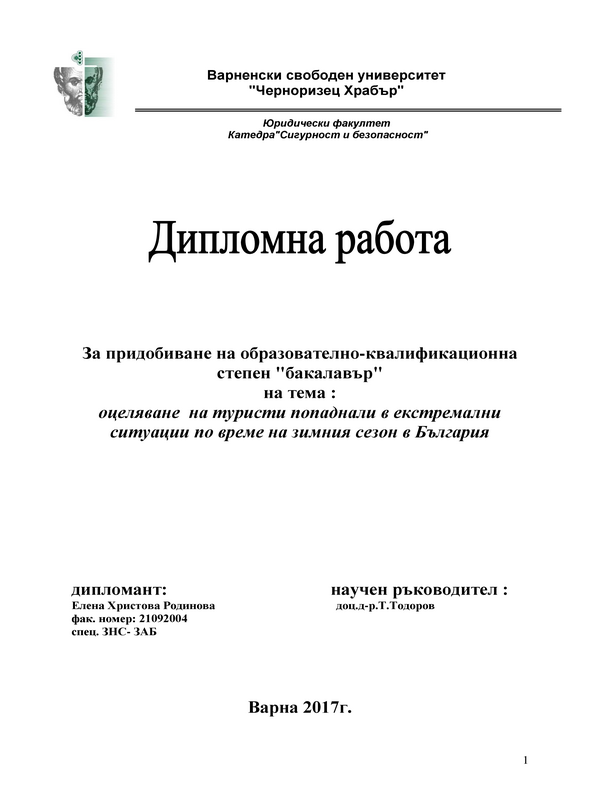 Варненски свободен университет
"Черноризец Храбър"

Юридически факултет
Катедра"Сигурност и безопасност"

Дипломна работа

За придобиване на образователно-квалификационна степен "бакалавър"
на тема :
оцеляване на туристи попаднали в екстремални ситуации по време на зимния сезон в България

дипломант:
Елена Христова Родинова
фак. номер: 21092004
спец. ЗНС- ЗАБ

научен ръководител :
доц.д-р.Т.Тодоров

Варна 2017г.

1